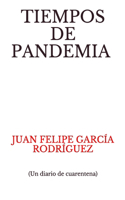 TIEMPOS DE PANDEMIA

JUAN FELIPE GARCÍA RODRÍGUEZ

(Un diario de cuarentena)